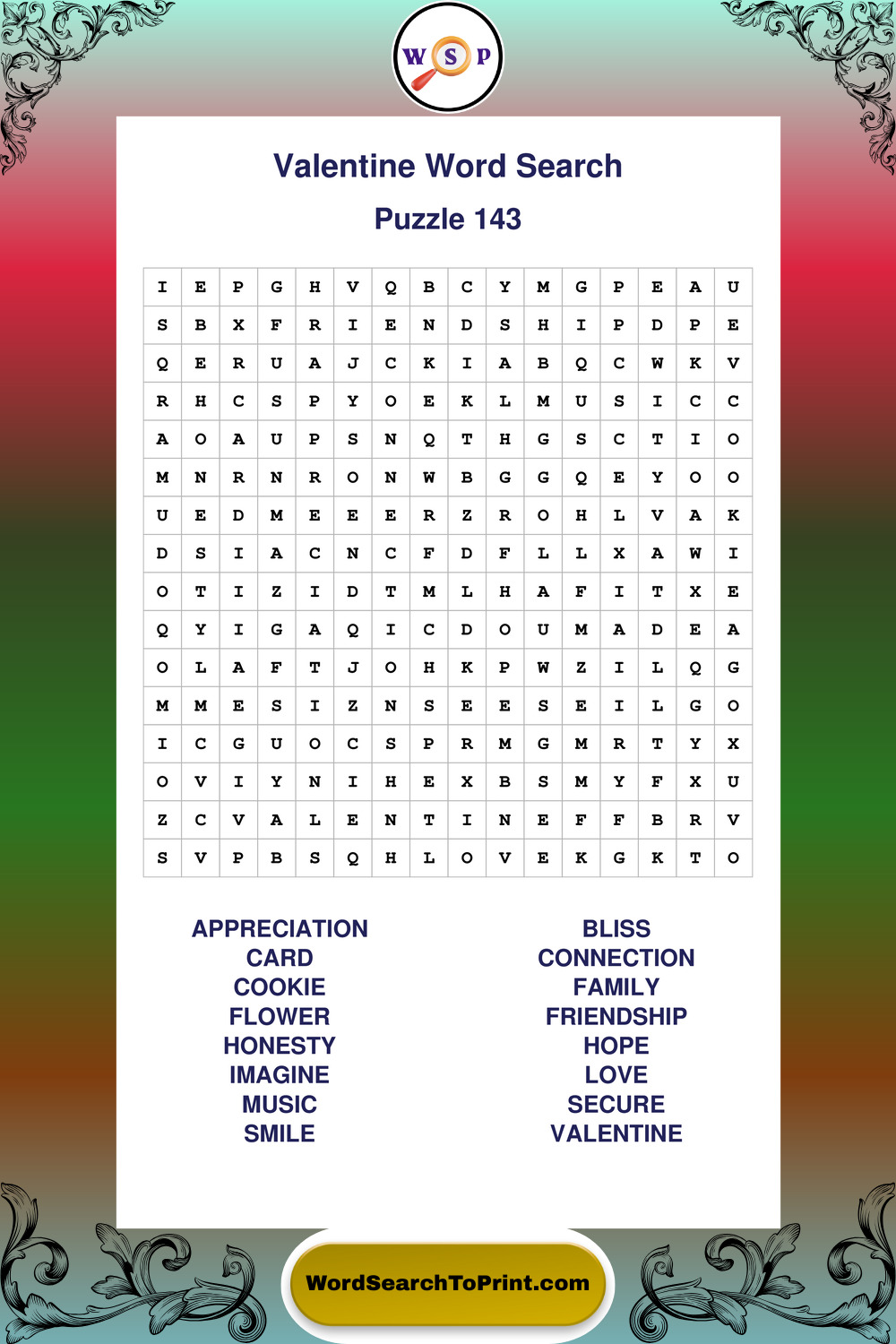 W S P

Valentine Word Search

Puzzle 143

| I | E | P | G | H | V | Q | B | C | Y | M | G | P | E | A | U |
|---|---|---|---|---|---|---|---|---|---|---|---|---|---|---|---|
| S | B | X | F | R | I | E | N | D | S | H | I | P | D | P | E |
| Q | E | R | U | A | J | C | K | I | A | B | Q | C | W | K | V |
| R | H | C | S | P | Y | O | E | K | L | M | U | S | I | C | C |
| A | O | A | U | P | S | N | Q | T | H | G | S | C | T | I | O |
| M | N | R | N | R | O | N | W | B | G | G | Q | E | Y | O | O |
| U | E | D | M | E | E | E | R | Z | R | O | H | L | V | A | K |
| D | S | I | A | C | N | C | F | D | F | L | L | X | A | W | I |
| O | T | I | Z | I | D | T | M | L | H | A | F | I | T | X | E |
| Q | Y | I | G | A | Q | I | C | D | O | U | M | A | D | E | A |
| O | L | A | F | T | J | O | H | K | P | W | Z | I | L | Q | G |
| M | M | E | S | I | Z | N | S | E | E | S | E | I | L | G | O |
| I | C | G | U | O | C | S | P | R | M | G | M | R | T | Y | X |
| O | V | I | Y | N | I | H | E | X | B | S | M | Y | F | X | U |
| Z | C | V | A | L | E | N | T | I | N | E | F | F | B | R | V |
| S | V | P | B | S | Q | H | L | O | V | E | K | G | K | T | O |

APPRECIATION
CARD
COOKIE
FLOWER
HONESTY
IMAGINE
MUSIC
SMILE

BLISS
CONNECTION
FAMILY
FRIENDSHIP
HOPE
LOVE
SECURE
VALENTINE

WordSearchToPrint.com